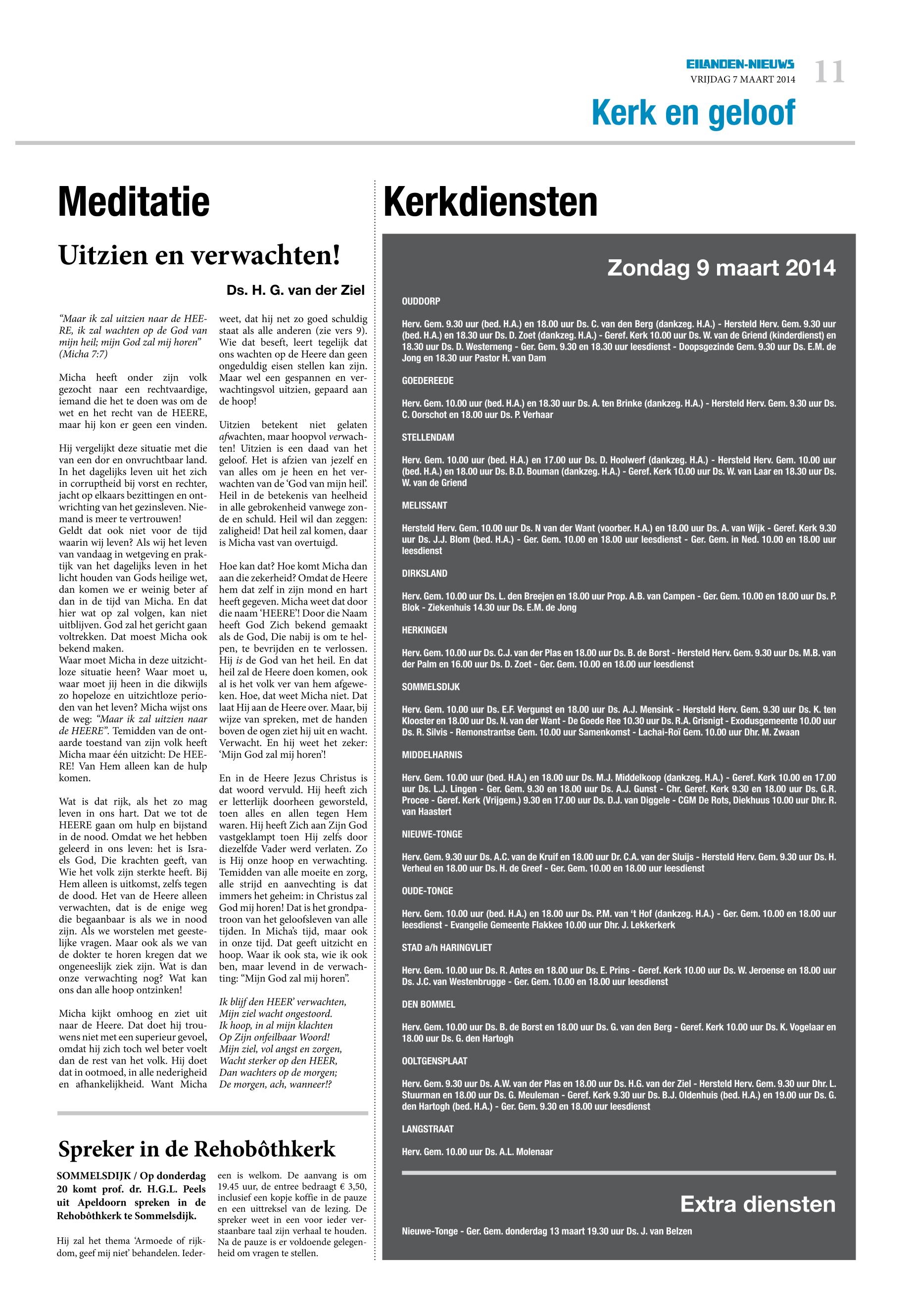 EILANDEN-NIEUWS
VRIJDAG 7 MAART 2014
11

Kerk en geloof

Meditatie

Uitzien en verwachten!

Ds. H. G. van der Ziel

“Maar ik zal uitzien naar de HEERE, ik zal wachten op de God van mijn heil; mijn God zal mij horen” (Micha 7:7)

Micha heeft onder zijn volk gezocht naar een rechtvaardige, iemand die het te doen was om de wet en het recht van de HEERE, maar hij kon er geen een vinden.

Hij vergelijkt deze situatie met die van een dor en onvruchtbaar land. In het dagelijks leven uit het zich in corruptheid bij vorst en rechter, jacht op elkaars bezittingen en ontwrichting van het gezinsleven. Niemand is meer te vertrouwen!
Geldt dat ook niet voor de tijd waarin wij leven? Als wij het leven van vandaag in wetgeving en praktijk van het dagelijks leven in het licht houden van Gods heilige wet, dan komen we er weinig beter af dan in de tijd van Micha. En dat hier wat op zal volgen, kan niet uitblijven. God zal het gericht gaan voltrekken. Dat moest Micha ook bekend maken.
Waar moet Micha in deze uitzichtloze situatie heen? Waar moet u, waar moet jij heen in die dikwijls zo hopeloze en uitzichtloze perioden van het leven? Micha wijst ons de weg: “Maar ik zal uitzien naar de HEERE”. Temidden van de ontaarde toestand van zijn volk heeft Micha maar één uitzicht: De HEERE! Van Hem alleen kan de hulp komen.

Wat is dat rijk, als het zo mag leven in ons hart. Dat we tot de HEERE gaan om hulp en bijstand in de nood. Omdat we het hebben geleerd in ons leven: het is Israels God, Die krachten geeft, van Wie het volk zijn sterkte heeft. Bij Hem alleen is uitkomst, zelfs tegen de dood. Het van de Heere alleen verwachten, dat is de enige weg die begaanbaar is als we in nood zijn. Als we worstelen met geestelijke vragen. Maar ook als we van de dokter te horen kregen dat we ongeneeslijk ziek zijn. Wat is dan onze verwachting nog? Wat kan ons dan alle hoop ontzinken!

Micha kijkt omhoog en ziet uit naar de Heere. Dat doet hij trouwens niet met een superieur gevoel, omdat hij zich toch wel beter voelt dan de rest van het volk. Hij doet dat in ootmoed, in alle nederigheid en afhankelijkheid. Want Micha weet, dat hij net zo goed schuldig staat als alle anderen (zie vers 9). Wie dat beseft, leert tegelijk dat ons wachten op de Heere dan geen ongeduldig eisen stellen kan zijn. Maar wel een gespannen en verwachtingsvol uitzien, gepaard aan de hoop!

Uitzien betekent niet gelaten afwachten, maar hoopvol verwachten! Uitzien is een daad van het geloof. Het is afzien van jezelf en van alles om je heen en het verwachten van de ‘God van mijn heil’. Heil in de betekenis van heelheid in alle gebrokenheid vanwege zonde en schuld. Heil wil dan zeggen: zaligheid! Dat heil zal komen, daar is Micha vast van overtuigd.

Hoe kan dat? Hoe komt Micha dan aan die zekerheid? Omdat de Heere hem dat zelf in zijn mond en hart heeft gegeven. Micha weet dat door die naam ‘HEERE’! Door die Naam heeft God Zich bekend gemaakt als de God, Die nabij is om te helpen, te bevrijden en te verlossen. Hij is de God van het heil. En dat heil zal de Heere doen komen, ook al is het volk ver van hem afgeweken. Hoe, dat weet Micha niet. Dat laat Hij aan de Heere over. Maar, bij wijze van spreken, met de handen boven de ogen ziet hij uit en wacht. Verwacht. En hij weet het zeker: ‘Mijn God zal mij horen’!

En in de Heere Jezus Christus is dat woord vervuld. Hij heeft zich er letterlijk doorheen geworsteld, toen alles en allen tegen Hem waren. Hij heeft Zich aan Zijn God vastgeklampt toen Hij zelfs door diezelfde Vader werd verlaten. Zo is Hij onze hoop en verwachting. Temidden van alle moeite en zorg, alle strijd en aanvechting is dat immers het geheim: in Christus zal God mij horen! Dat is het grondpatroon van het geloofsleven van alle tijden. In Micha’s tijd, maar ook in onze tijd. Dat geeft uitzicht en hoop. Waar ik ook sta, wie ik ook ben, maar levend in de verwachting: “Mijn God zal mij horen”.

Ik blijf den HEER’ verwachten,
Mijn ziel wacht ongestoord.
Ik hoop, in al mijn klachten
Op Zijn onfeilbaar Woord!
Mijn ziel, vol angst en zorgen,
Wacht sterker op den HEER,
Dan wachters op de morgen;
De morgen, ach, wanneer!?

Spreker in de Rehobôthkerk

SOMMELSDIJK / Op donderdag 20 komt prof. dr. H.G.L. Peels uit Apeldoorn spreken in de Rehobôthkerk te Sommelsdijk.

Hij zal het thema ‘Armoede of rijkdom, geef mij niet’ behandelen. Iedereen is welkom. De aanvang is om 19.45 uur, de entree bedraagt € 3,50, inclusief een kopje koffie in de pauze en een uittreksel van de lezing. De spreker weet in een voor ieder verstaanbare taal zijn verhaal te houden. Na de pauze is er voldoende gelegenheid om vragen te stellen.

Kerkdiensten

Zondag 9 maart 2014

OUDDORP

Herv. Gem. 9.30 uur (bed. H.A.) en 18.00 uur Ds. C. van den Berg (dankzeg. H.A.) - Hersteld Herv. Gem. 9.30 uur (bed. H.A.) en 18.30 uur Ds. D. Zoet (dankzeg. H.A.) - Geref. Kerk 10.00 uur Ds. W. van de Griend (kinderdienst) en 18.30 uur Ds. D. Westerneng - Ger. Gem. 9.30 en 18.30 uur leesdienst - Doopsgezinde Gem. 9.30 uur Ds. E.M. de Jong en 18.30 uur Pastor H. van Dam

GOEDEREEDE

Herv. Gem. 10.00 uur (bed. H.A.) en 18.30 uur Ds. A. ten Brinke (dankzeg. H.A.) - Hersteld Herv. Gem. 9.30 uur Ds. C. Oorschot en 18.00 uur Ds. P. Verhaar

STELLENDAM

Herv. Gem. 10.00 uur (bed. H.A.) en 17.00 uur Ds. D. Hoolwerf (dankzeg. H.A.) - Hersteld Herv. Gem. 10.00 uur (bed. H.A.) en 18.00 uur Ds. B.D. Bouman (dankzeg. H.A.) - Geref. Kerk 10.00 uur Ds. W. van Laar en 18.30 uur Ds. W. van de Griend

MELISSANT

Hersteld Herv. Gem. 10.00 uur Ds. N van der Want (voorber. H.A.) en 18.00 uur Ds. A. van Wijk - Geref. Kerk 9.30 uur Ds. J.J. Blom (bed. H.A.) - Ger. Gem. 10.00 en 18.00 uur leesdienst - Ger. Gem. in Ned. 10.00 en 18.00 uur leesdienst

DIRKSLAND

Herv. Gem. 10.00 uur Ds. L. den Breejen en 18.00 uur Prop. A.B. van Campen - Ger. Gem. 10.00 en 18.00 uur Ds. P. Blok - Ziekenhuis 14.30 uur Ds. E.M. de Jong

HERKINGEN

Herv. Gem. 10.00 uur Ds. C.J. van der Plas en 18.00 uur Ds. B. de Borst - Hersteld Herv. Gem. 9.30 uur Ds. M.B. van der Palm en 16.00 uur Ds. D. Zoet - Ger. Gem. 10.00 en 18.00 uur leesdienst

SOMMELSDIJK

Herv. Gem. 10.00 uur Ds. E.F. Vergunst en 18.00 uur Ds. A.J. Mensink - Hersteld Herv. Gem. 9.30 uur Ds. K. ten Klooster en 18.00 uur Ds. N. van der Want - De Goede Ree 10.30 uur Ds. R.A. Grisnigt - Exodusgemeente 10.00 uur Ds. R. Silvis - Remonstrantse Gem. 10.00 uur Samenkomst - Lachai-Roï Gem. 10.00 uur Dhr. M. Zwaan

MIDDELHARNIS

Herv. Gem. 10.00 uur (bed. H.A.) en 18.00 uur Ds. M.J. Middelkoop (dankzeg. H.A.) - Geref. Kerk 10.00 en 17.00 uur Ds. L.J. Lingen - Ger. Gem. 9.30 en 18.00 uur Ds. A.J. Gunst - Chr. Geref. Kerk 9.30 en 18.00 uur Ds. G.R. Procee - Geref. Kerk (Vrijgem.) 9.30 en 17.00 uur Ds. D.J. van Diggele - CGM De Rots, Diekhuus 10.00 uur Dhr. R. van Haastert

NIEUWE-TONGE

Herv. Gem. 9.30 uur Ds. A.C. van de Kruif en 18.00 uur Dr. C.A. van der Sluijs - Hersteld Herv. Gem. 9.30 uur Ds. H. Verheul en 18.00 uur Ds. H. de Greef - Ger. Gem. 10.00 en 18.00 uur leesdienst

OUDE-TONGE

Herv. Gem. 10.00 uur (bed. H.A.) en 18.00 uur Ds. P.M. van ‘t Hof (dankzeg. H.A.) - Ger. Gem. 10.00 en 18.00 uur leesdienst - Evangelie Gemeente Flakkee 10.00 uur Dhr. J. Lekkerkerk

STAD a/h HARINGVLIET

Herv. Gem. 10.00 uur Ds. R. Antes en 18.00 uur Ds. E. Prins - Geref. Kerk 10.00 uur Ds. W. Jeroense en 18.00 uur Ds. J.C. van Westenbrugge - Ger. Gem. 10.00 en 18.00 uur leesdienst

DEN BOMMEL

Herv. Gem. 10.00 uur Ds. B. de Borst en 18.00 uur Ds. G. van den Berg - Geref. Kerk 10.00 uur Ds. K. Vogelaar en 18.00 uur Ds. G. den Hartogh

OOLTGENSPLAAT

Herv. Gem. 9.30 uur Ds. A.W. van der Plas en 18.00 uur Ds. H.G. van der Ziel - Hersteld Herv. Gem. 9.30 uur Dhr. L. Stuurman en 18.00 uur Ds. G. Meuleman - Geref. Kerk 9.30 uur Ds. B.J. Oldenhuis (bed. H.A.) en 19.00 uur Ds. G. den Hartogh (bed. H.A.) - Ger. Gem. 9.30 en 18.00 uur leesdienst

LANGSTRAAT

Herv. Gem. 10.00 uur Ds. A.L. Molenaar

Extra diensten

Nieuwe-Tonge - Ger. Gem. donderdag 13 maart 19.30 uur Ds. J. van Belzen